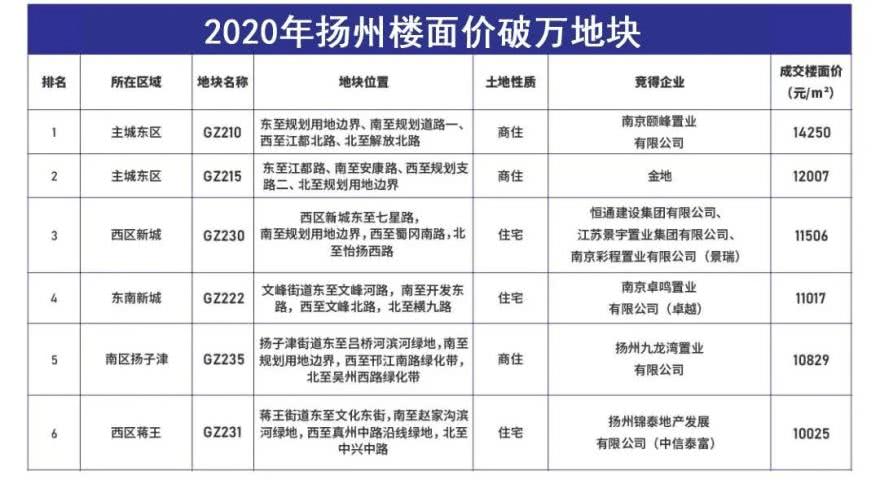 2020年扬州楼面价破万地块

| 排名 | 所在区域 | 地块名称 | 地块位置 | 土地性质 | 竞得企业 | 成交楼面价（元/m²） |
|---|---|---|---|---|---|---|
| 1 | 主城东区 | GZ210 | 东至规划用地边界、南至规划道路一、西至江都北路、北至解放北路 | 商住 | 南京颐峰置业有限公司 | 14250 |
| 2 | 主城东区 | GZ215 | 东至江都路、南至安康路、西至规划支路二、北至规划用地边界 | 商住 | 金地 | 12007 |
| 3 | 西区新城 | GZ230 | 西区新城东至七星路，南至规划用地边界，西至蜀冈南路，北至怡扬西路 | 住宅 | 恒通建设集团有限公司、江苏景宇置业集团有限公司、南京彩程置业有限公司（景瑞） | 11506 |
| 4 | 东南新城 | GZ222 | 文峰街道东至文峰河路，南至开发东路，西至文峰北路，北至横九路 | 住宅 | 南京卓鸣置业有限公司（卓越） | 11017 |
| 5 | 南区扬子津 | GZ235 | 扬子津街道东至吕桥河滨河绿地，南至规划用地边界，西至邗江南路绿化带，北至吴州西路绿化带 | 商住 | 扬州九龙湾置业有限公司 | 10829 |
| 6 | 西区蒋王 | GZ231 | 蒋王街道东至文化东街，南至赵家沟滨河绿地，西至真州中路沿线绿地，北至中兴中路 | 住宅 | 扬州锦泰地产发展有限公司（中信泰富） | 10025 |